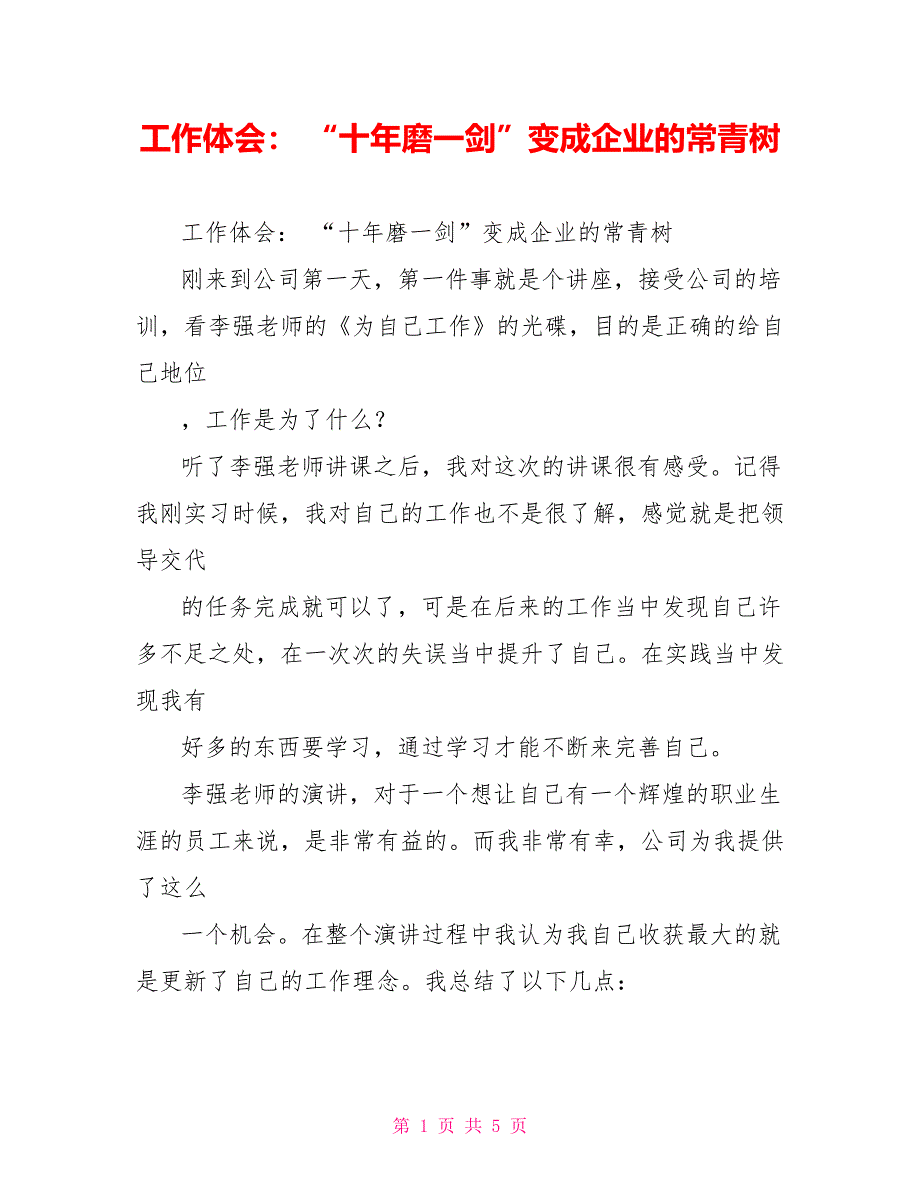 工作体会：“十年磨一剑”变成企业的常青树

工作体会：“十年磨一剑”变成企业的常青树

刚来到公司第一天，第一件事就是个讲座，接受公司的培训，看李强老师的《为自己工作》的光碟，目的是正确的给自己地位

，工作是为了什么？

听了李强老师讲课之后，我对这次的讲课很有感受。记得我刚实习时候，我对自己的工作也不是很了解，感觉就是把领导交代

的任务完成就可以了，可是在后来的工作当中发现自己许多不足之处，在一次次的失误当中提升了自己。在实践当中发现我有

好多的东西要学习，通过学习才能不断来完善自己。

李强老师的演讲，对于一个想让自己有一个辉煌的职业生涯的员工来说，是非常有益的。而我非常有幸，公司为我提供了这么

一个机会。在整个演讲过程中我认为我自己收获最大的就是更新了自己的工作理念。我总结了以下几点：

第 1 页 共 5 页